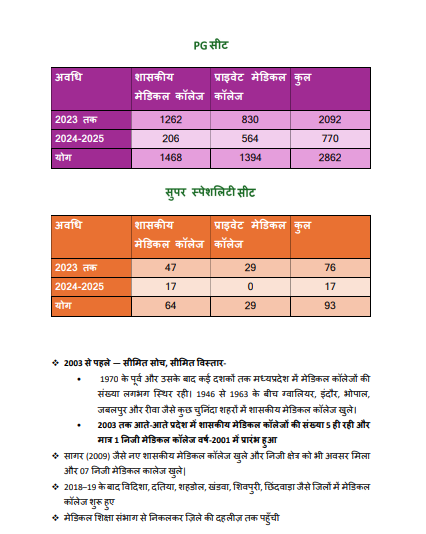 PG सीट

| अवधि | शासकीय मेडिकल कॉलेज | प्राइवेट मेडिकल कॉलेज | कुल |
|---|---|---|---|
| 2023 तक | 1262 | 830 | 2092 |
| 2024-2025 | 206 | 564 | 770 |
| योग | 1468 | 1394 | 2862 |

सुपर स्पेशलिटी सीट

| अवधि | शासकीय मेडिकल कॉलेज | प्राइवेट मेडिकल कॉलेज | कुल |
|---|---|---|---|
| 2023 तक | 47 | 29 | 76 |
| 2024-2025 | 17 | 0 | 17 |
| योग | 64 | 29 | 93 |

❖ 2003 से पहले — सीमित सोच, सीमित विस्तार-

• 1970 के पूर्व और उसके बाद कई दशकों तक मध्यप्रदेश में मेडिकल कॉलेजों की संख्या लगभग स्थिर रही। 1946 से 1963 के बीच ग्वालियर, इंदौर, भोपाल, जबलपुर और रीवा जैसे कुछ चुनिंदा शहरों में शासकीय मेडिकल कॉलेज खुले।

• 2003 तक आते-आते प्रदेश में शासकीय मेडिकल कॉलेजों की संख्या 5 ही रही और मात्र 1 निजी मेडिकल कॉलेज वर्ष-2001 में प्रारंभ हुआ

❖ सागर (2009) जैसे नए शासकीय मेडिकल कॉलेज खुले और निजी क्षेत्र को भी अवसर मिला और 07 निजी मेडिकल कालेज खुले|

❖ 2018–19 के बाद विदिशा, दतिया, शहडोल, खंडवा, शिवपुरी, छिंदवाड़ा जैसे जिलों में मेडिकल कॉलेज शुरू हुए

❖ मेडिकल शिक्षा संभाग से निकलकर ज़िले की दहलीज़ तक पहुँची